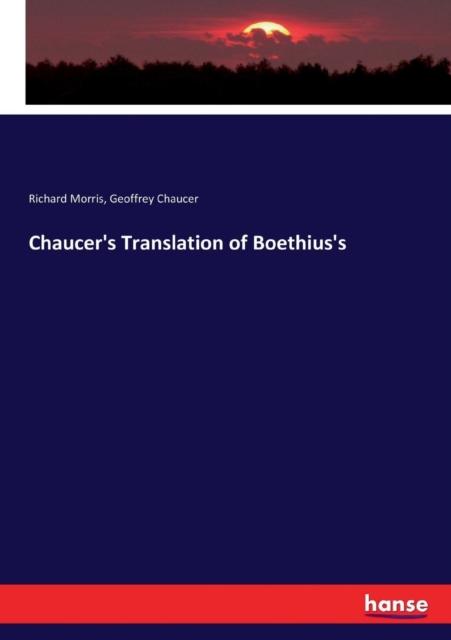 Richard Morris, Geoffrey Chaucer

Chaucer's Translation of Boethius's

hanse